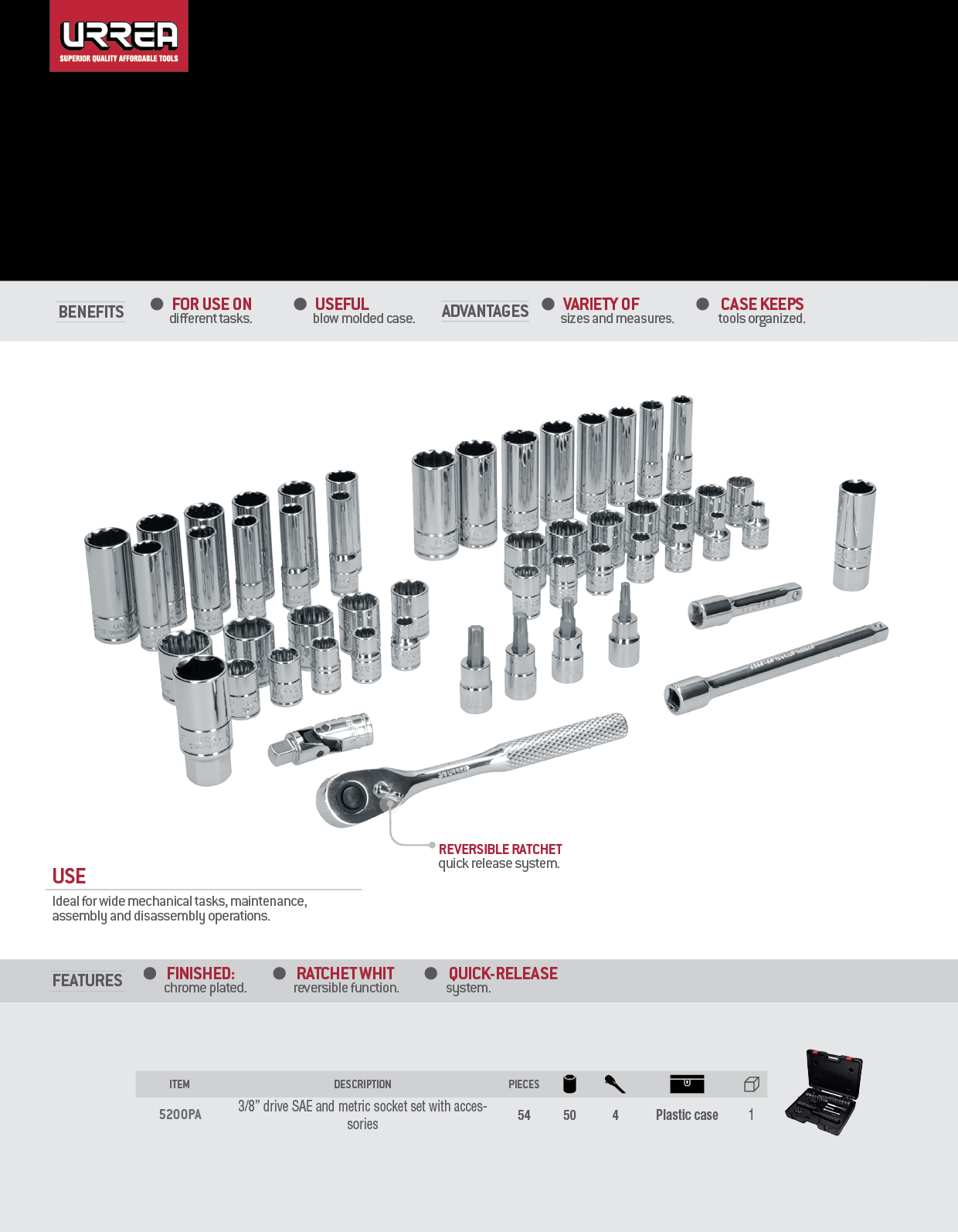 URREA
SUPERIOR QUALITY AFFORDABLE TOOLS

BENEFITS

FOR USE ON
different tasks.

USEFUL
blow molded case.

ADVANTAGES

VARIETY OF
sizes and measures.

CASE KEEPS
tools organized.

REVERSIBLE RATCHET
quick release system.

USE
Ideal for wide mechanical tasks, maintenance, assembly and disassembly operations.

FEATURES

FINISHED:
chrome plated.

RATCHET WHIT
reversible function.

QUICK-RELEASE
system.

| ITEM | DESCRIPTION | PIECES | | | | |
|---|---|---|---|---|---|---|
| 5200PA | 3/8" drive SAE and metric socket set with accessories | 54 | 50 | 4 | Plastic case | 1 |